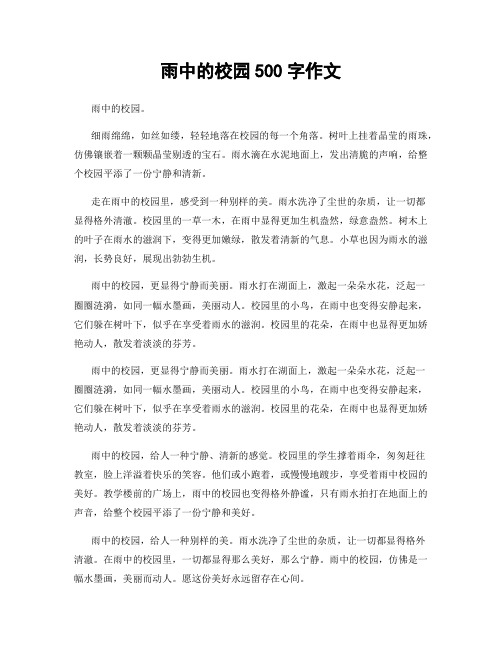 雨中的校园 500 字作文

雨中的校园。

细雨绵绵，如丝如缕，轻轻地落在校园的每一个角落。树叶上挂着晶莹的雨珠，仿佛镶嵌着一颗颗晶莹剔透的宝石。雨水滴在水泥地面上，发出清脆的声响，给整个校园平添了一份宁静和清新。

走在雨中的校园里，感受到一种别样的美。雨水洗净了尘世的杂质，让一切都显得格外清澈。校园里的一草一木，在雨中显得更加生机盎然，绿意盎然。树木上的叶子在雨水的滋润下，变得更加嫩绿，散发着清新的气息。小草也因为雨水的滋润，长势良好，展现出勃勃生机。

雨中的校园，更显得宁静而美丽。雨水打在湖面上，激起一朵朵水花，泛起一圈圈涟漪，如同一幅水墨画，美丽动人。校园里的小鸟，在雨中也变得安静起来，它们躲在树叶下，似乎在享受着雨水的滋润。校园里的花朵，在雨中也显得更加娇艳动人，散发着淡淡的芬芳。

雨中的校园，更显得宁静而美丽。雨水打在湖面上，激起一朵朵水花，泛起一圈圈涟漪，如同一幅水墨画，美丽动人。校园里的小鸟，在雨中也变得安静起来，它们躲在树叶下，似乎在享受着雨水的滋润。校园里的花朵，在雨中也显得更加娇艳动人，散发着淡淡的芬芳。

雨中的校园，给人一种宁静、清新的感觉。校园里的学生撑着雨伞，匆匆赶往教室，脸上洋溢着快乐的笑容。他们或小跑着，或慢慢地踱步，享受着雨中校园的美好。教学楼前的广场上，雨中的校园也变得格外静谧，只有雨水拍打在地面上的声音，给整个校园平添了一份宁静和美好。

雨中的校园，给人一种别样的美。雨水洗净了尘世的杂质，让一切都显得格外清澈。在雨中的校园里，一切都显得那么美好，那么宁静。雨中的校园，仿佛是一幅水墨画，美丽而动人。愿这份美好永远留存在心间。